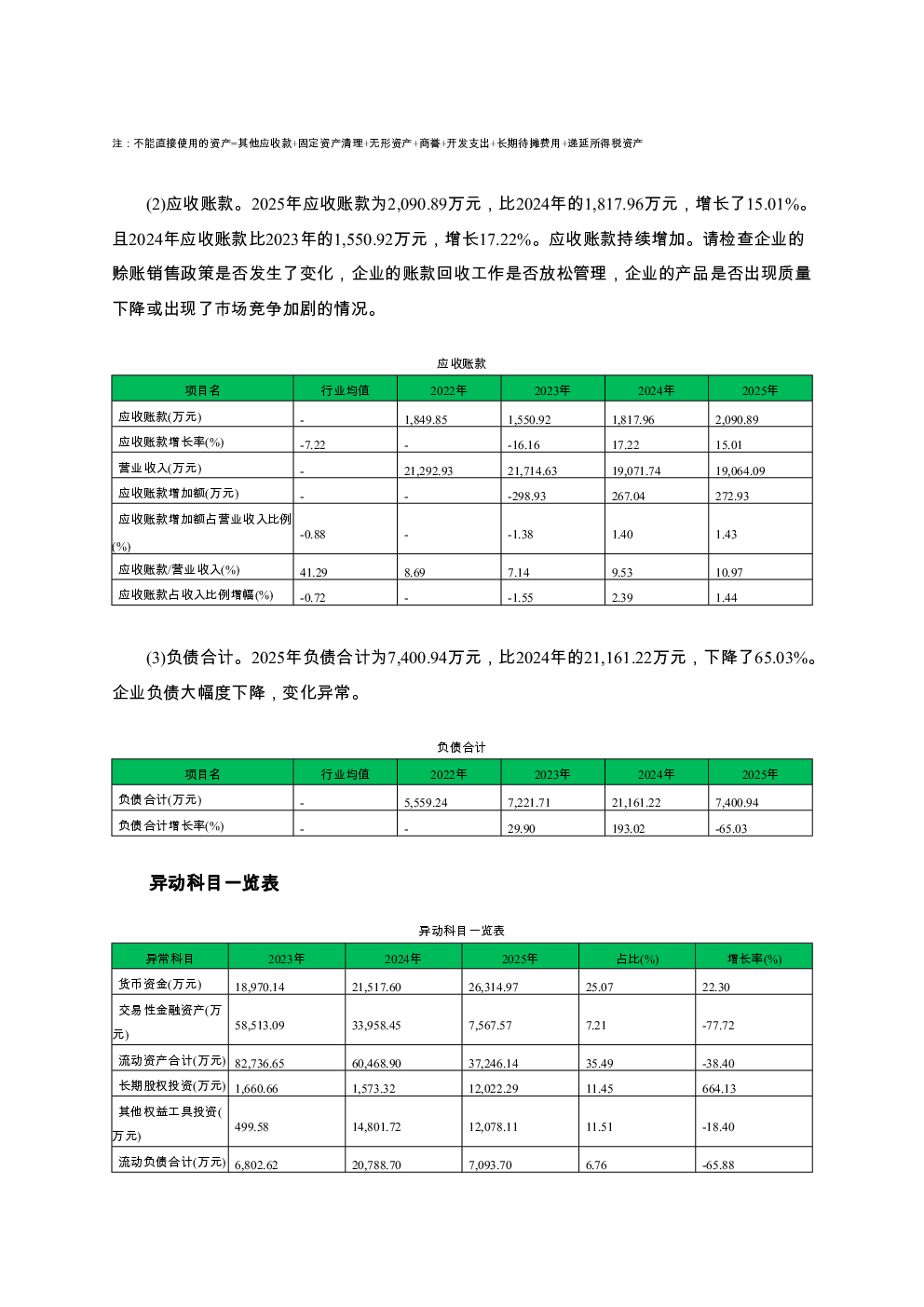 注：不能直接使用的资产=其他应收款+固定资产清理+无形资产+商誉+开发支出+长期待摊费用+递延所得税资产

(2)应收账款。2025年应收账款为2,090.89万元，比2024年的1,817.96万元，增长了15.01%。且2024年应收账款比2023年的1,550.92万元，增长17.22%。应收账款持续增加。请检查企业的赊账销售政策是否发生了变化，企业的账款回收工作是否放松管理，企业的产品是否出现质量下降或出现了市场竞争加剧的情况。

应收账款

| 项目名 | 行业均值 | 2022年 | 2023年 | 2024年 | 2025年 |
|---|---|---|---|---|---|
| 应收账款(万元) | - | 1,849.85 | 1,550.92 | 1,817.96 | 2,090.89 |
| 应收账款增长率(%) | -7.22 | - | -16.16 | 17.22 | 15.01 |
| 营业收入(万元) | - | 21,292.93 | 21,714.63 | 19,071.74 | 19,064.09 |
| 应收账款增加额(万元) | - | - | -298.93 | 267.04 | 272.93 |
| 应收账款增加额占营业收入比例(%) | -0.88 | - | -1.38 | 1.40 | 1.43 |
| 应收账款/营业收入(%) | 41.29 | 8.69 | 7.14 | 9.53 | 10.97 |
| 应收账款占收入比例增幅(%) | -0.72 | - | -1.55 | 2.39 | 1.44 |

(3)负债合计。2025年负债合计为7,400.94万元，比2024年的21,161.22万元，下降了65.03%。企业负债大幅度下降，变化异常。

负债合计

| 项目名 | 行业均值 | 2022年 | 2023年 | 2024年 | 2025年 |
|---|---|---|---|---|---|
| 负债合计(万元) | - | 5,559.24 | 7,221.71 | 21,161.22 | 7,400.94 |
| 负债合计增长率(%) | - | - | 29.90 | 193.02 | -65.03 |

异动科目一览表

异动科目一览表

| 异常科目 | 2023年 | 2024年 | 2025年 | 占比(%) | 增长率(%) |
|---|---|---|---|---|---|
| 货币资金(万元) | 18,970.14 | 21,517.60 | 26,314.97 | 25.07 | 22.30 |
| 交易性金融资产(万元) | 58,513.09 | 33,958.45 | 7,567.57 | 7.21 | -77.72 |
| 流动资产合计(万元) | 82,736.65 | 60,468.90 | 37,246.14 | 35.49 | -38.40 |
| 长期股权投资(万元) | 1,660.66 | 1,573.32 | 12,022.29 | 11.45 | 664.13 |
| 其他权益工具投资(万元) | 499.58 | 14,801.72 | 12,078.11 | 11.51 | -18.40 |
| 流动负债合计(万元) | 6,802.62 | 20,788.70 | 7,093.70 | 6.76 | -65.88 |